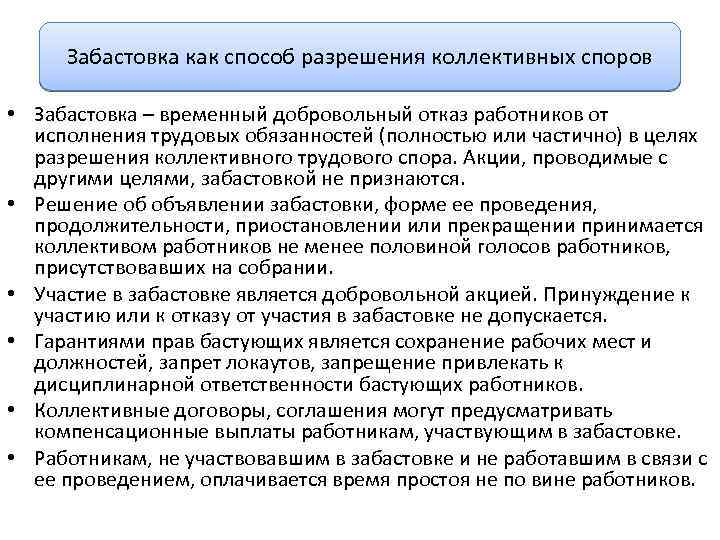 Забастовка как способ разрешения коллективных споров

• Забастовка – временный добровольный отказ работников от исполнения трудовых обязанностей (полностью или частично) в целях разрешения коллективного трудового спора. Акции, проводимые с другими целями, забастовкой не признаются.
• Решение об объявлении забастовки, форме ее проведения, продолжительности, приостановлении или прекращении принимается коллективом работников не менее половиной голосов работников, присутствовавших на собрании.
• Участие в забастовке является добровольной акцией. Принуждение к участию или к отказу от участия в забастовке не допускается.
• Гарантиями прав бастующих является сохранение рабочих мест и должностей, запрет локаутов, запрещение привлекать к дисциплинарной ответственности бастующих работников.
• Коллективные договоры, соглашения могут предусматривать компенсационные выплаты работникам, участвующим в забастовке.
• Работникам, не участвовавшим в забастовке и не работавшим в связи с ее проведением, оплачивается время простоя не по вине работников.